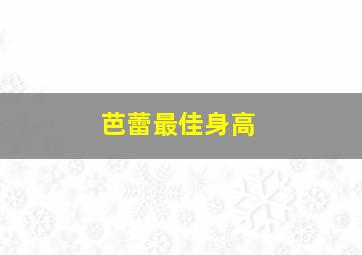 芭蕾最佳身高